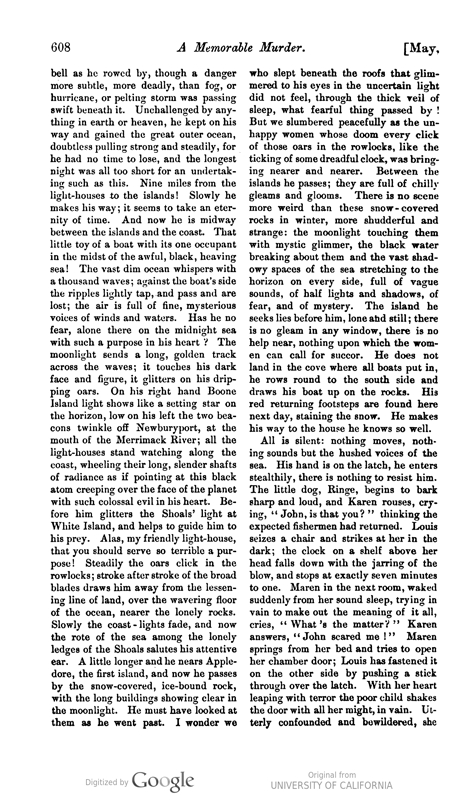 608 A Memorable Murder. [May,

bell as he rowed by, though a danger more subtle, more deadly, than fog, or hurricane, or pelting storm was passing swift beneath it. Unchallenged by anything in earth or heaven, he kept on his way and gained the great outer ocean, doubtless pulling strong and steadily, for he had no time to lose, and the longest night was all too short for an undertaking such as this. Nine miles from the light-houses to the islands! Slowly he makes his way; it seems to take an eternity of time. And now he is midway between the islands and the coast. That little toy of a boat with its one occupant in the midst of the awful, black, heaving sea! The vast dim ocean whispers with a thousand waves; against the boat's side the ripples lightly tap, and pass and are lost; the air is full of fine, mysterious voices of winds and waters. Has he no fear, alone there on the midnight sea with such a purpose in his heart? The moonlight sends a long, golden track across the waves; it touches his dark face and figure, it glitters on his dripping oars. On his right hand Boone Island light shows like a setting star on the horizon, low on his left the two beacons twinkle off Newburyport, at the mouth of the Merrimack River; all the light-houses stand watching along the coast, wheeling their long, slender shafts of radiance as if pointing at this black atom creeping over the face of the planet with such colossal evil in his heart. Before him glitters the Shoals' light at White Island, and helps to guide him to his prey. Alas, my friendly light-house, that you should serve so terrible a purpose! Steadily the oars click in the rowlocks; stroke after stroke of the broad blades draws him away from the lessening line of land, over the wavering floor of the ocean, nearer the lonely rocks. Slowly the coast-lights fade, and now the rote of the sea among the lonely ledges of the Shoals salutes his attentive ear. A little longer and he nears Appledore, the first island, and now he passes by the snow-covered, ice-bound rock, with the long buildings showing clear in the moonlight. He must have looked at them as he went past. I wonder we who slept beneath the roofs that glimmered to his eyes in the uncertain light did not feel, through the thick veil of sleep, what fearful thing passed by! But we slumbered peacefully as the unhappy women whose doom every click of those oars in the rowlocks, like the ticking of some dreadful clock, was bringing nearer and nearer. Between the islands he passes; they are full of chilly gleams and glooms. There is no scene more weird than these snow-covered rocks in winter, more shudderful and strange: the moonlight touching them with mystic glimmer, the black water breaking about them and the vast shadowy spaces of the sea stretching to the horizon on every side, full of vague sounds, of half lights and shadows, of fear, and of mystery. The island he seeks lies before him, lone and still; there is no gleam in any window, there is no help near, nothing upon which the women can call for succor. He does not land in the cove where all boats put in, he rows round to the south side and draws his boat up on the rocks. His red returning footsteps are found here next day, staining the snow. He makes his way to the house he knows so well.

All is silent: nothing moves, nothing sounds but the hushed voices of the sea. His hand is on the latch, he enters stealthily, there is nothing to resist him. The little dog, Ringe, begins to bark sharp and loud, and Karen rouses, crying, "John, is that you?" thinking the expected fishermen had returned. Louis seizes a chair and strikes at her in the dark; the clock on a shelf above her head falls down with the jarring of the blow, and stops at exactly seven minutes to one. Maren in the next room, waked suddenly from her sound sleep, trying in vain to make out the meaning of it all, cries, "What's the matter?" Karen answers, "John scared me!" Maren springs from her bed and tries to open her chamber door; Louis has fastened it on the other side by pushing a stick through over the latch. With her heart leaping with terror the poor child shakes the door with all her might, in vain. Utterly confounded and bewildered, she

Digitized by Google
Original from UNIVERSITY OF CALIFORNIA